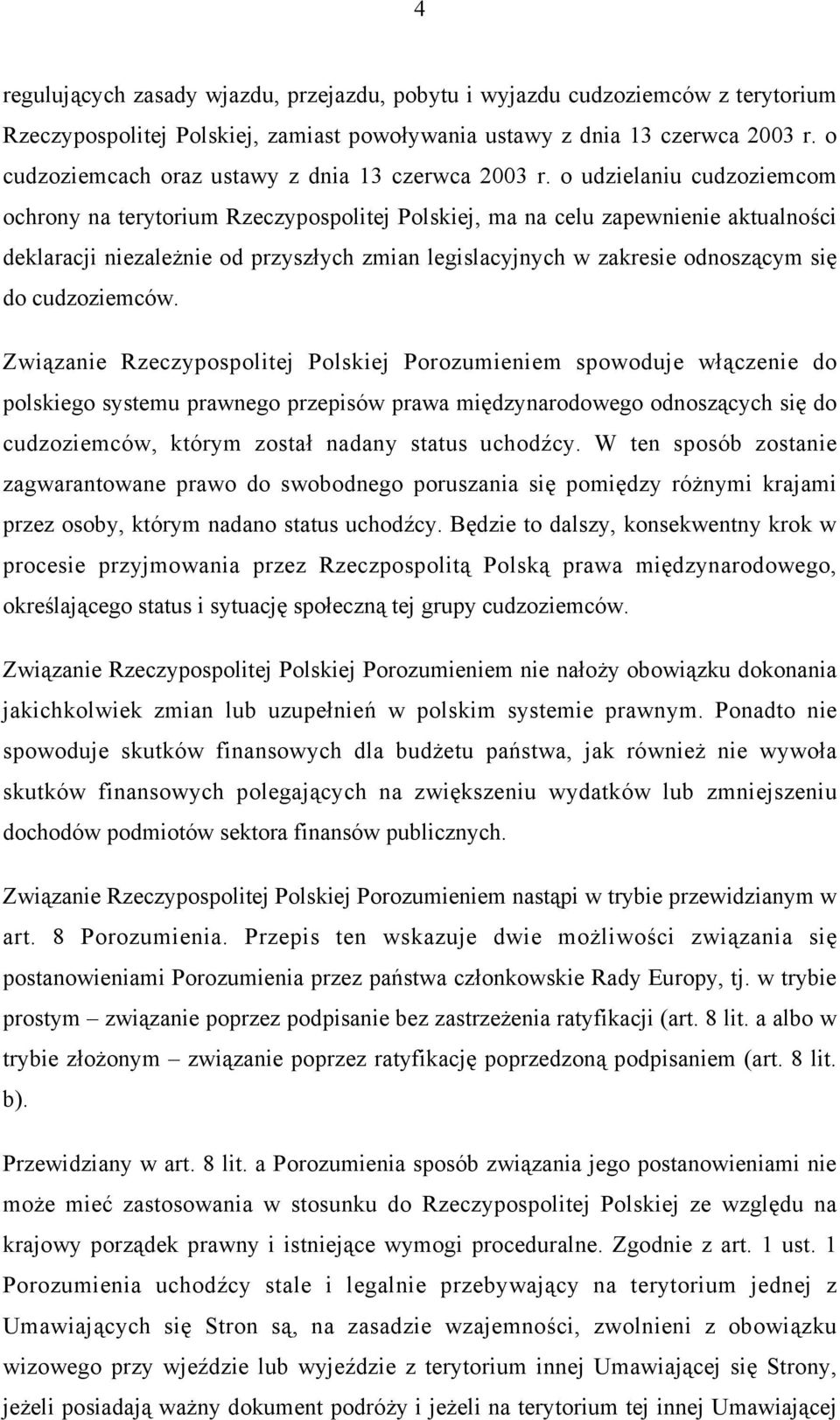 4

regulujących zasady wjazdu, przejazdu, pobytu i wyjazdu cudzoziemców z terytorium Rzeczypospolitej Polskiej, zamiast powoływania ustawy z dnia 13 czerwca 2003 r. o cudzoziemcach oraz ustawy z dnia 13 czerwca 2003 r. o udzielaniu cudzoziemcom ochrony na terytorium Rzeczypospolitej Polskiej, ma na celu zapewnienie aktualności deklaracji niezależnie od przyszłych zmian legislacyjnych w zakresie odnoszącym się do cudzoziemców.

Związanie Rzeczypospolitej Polskiej Porozumieniem spowoduje włączenie do polskiego systemu prawnego przepisów prawa międzynarodowego odnoszących się do cudzoziemców, którym został nadany status uchodźcy. W ten sposób zostanie zagwarantowane prawo do swobodnego poruszania się pomiędzy różnymi krajami przez osoby, którym nadano status uchodźcy. Będzie to dalszy, konsekwentny krok w procesie przyjmowania przez Rzeczpospolitą Polską prawa międzynarodowego, określającego status i sytuację społeczną tej grupy cudzoziemców.

Związanie Rzeczypospolitej Polskiej Porozumieniem nie nałoży obowiązku dokonania jakichkolwiek zmian lub uzupełnień w polskim systemie prawnym. Ponadto nie spowoduje skutków finansowych dla budżetu państwa, jak również nie wywoła skutków finansowych polegających na zwiększeniu wydatków lub zmniejszeniu dochodów podmiotów sektora finansów publicznych.

Związanie Rzeczypospolitej Polskiej Porozumieniem nastąpi w trybie przewidzianym w art. 8 Porozumienia. Przepis ten wskazuje dwie możliwości związania się postanowieniami Porozumienia przez państwa członkowskie Rady Europy, tj. w trybie prostym – związanie poprzez podpisanie bez zastrzeżenia ratyfikacji (art. 8 lit. a albo w trybie złożonym – związanie poprzez ratyfikację poprzedzoną podpisaniem (art. 8 lit. b).

Przewidziany w art. 8 lit. a Porozumienia sposób związania jego postanowieniami nie może mieć zastosowania w stosunku do Rzeczypospolitej Polskiej ze względu na krajowy porządek prawny i istniejące wymogi proceduralne. Zgodnie z art. 1 ust. 1 Porozumienia uchodźcy stale i legalnie przebywający na terytorium jednej z Umawiających się Stron są, na zasadzie wzajemności, zwolnieni z obowiązku wizowego przy wjeździe lub wyjeździe z terytorium innej Umawiającej się Strony, jeżeli posiadają ważny dokument podróży i jeżeli na terytorium tej innej Umawiającej